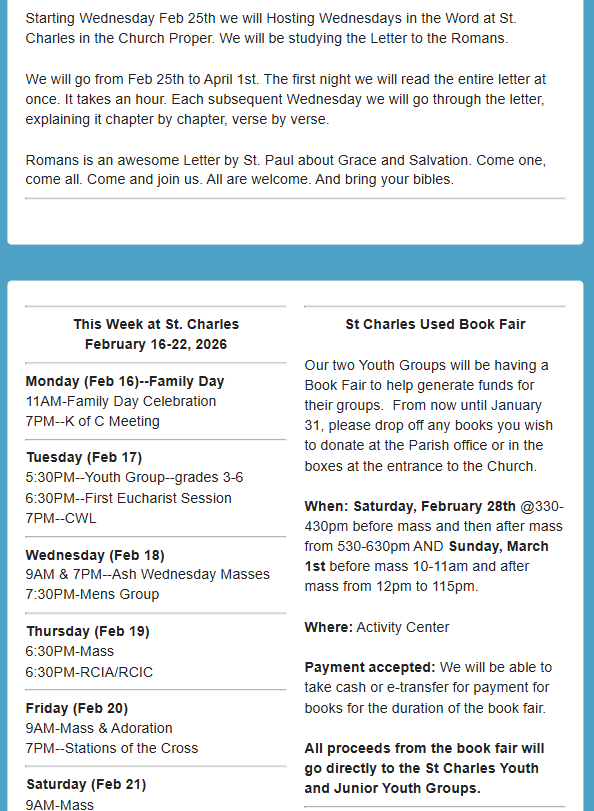 Starting Wednesday Feb 25th we will Hosting Wednesdays in the Word at St. Charles in the Church Proper. We will be studying the Letter to the Romans.

We will go from Feb 25th to April 1st. The first night we will read the entire letter at once. It takes an hour. Each subsequent Wednesday we will go through the letter, explaining it chapter by chapter, verse by verse.

Romans is an awesome Letter by St. Paul about Grace and Salvation. Come one, come all. Come and join us. All are welcome. And bring your bibles.

This Week at St. Charles
February 16-22, 2026

Monday (Feb 16)--Family Day
11AM-Family Day Celebration
7PM--K of C Meeting

Tuesday (Feb 17)
5:30PM--Youth Group--grades 3-6
6:30PM--First Eucharist Session
7PM--CWL

Wednesday (Feb 18)
9AM & 7PM--Ash Wednesday Masses
7:30PM-Mens Group

Thursday (Feb 19)
6:30PM-Mass
6:30PM-RCIA/RCIC

Friday (Feb 20)
9AM-Mass & Adoration
7PM--Stations of the Cross

Saturday (Feb 21)
9AM-Mass

St Charles Used Book Fair

Our two Youth Groups will be having a Book Fair to help generate funds for their groups. From now until January 31, please drop off any books you wish to donate at the Parish office or in the boxes at the entrance to the Church.

When: Saturday, February 28th @330-430pm before mass and then after mass from 530-630pm AND Sunday, March 1st before mass 10-11am and after mass from 12pm to 115pm.

Where: Activity Center

Payment accepted: We will be able to take cash or e-transfer for payment for books for the duration of the book fair.

All proceeds from the book fair will go directly to the St Charles Youth and Junior Youth Groups.